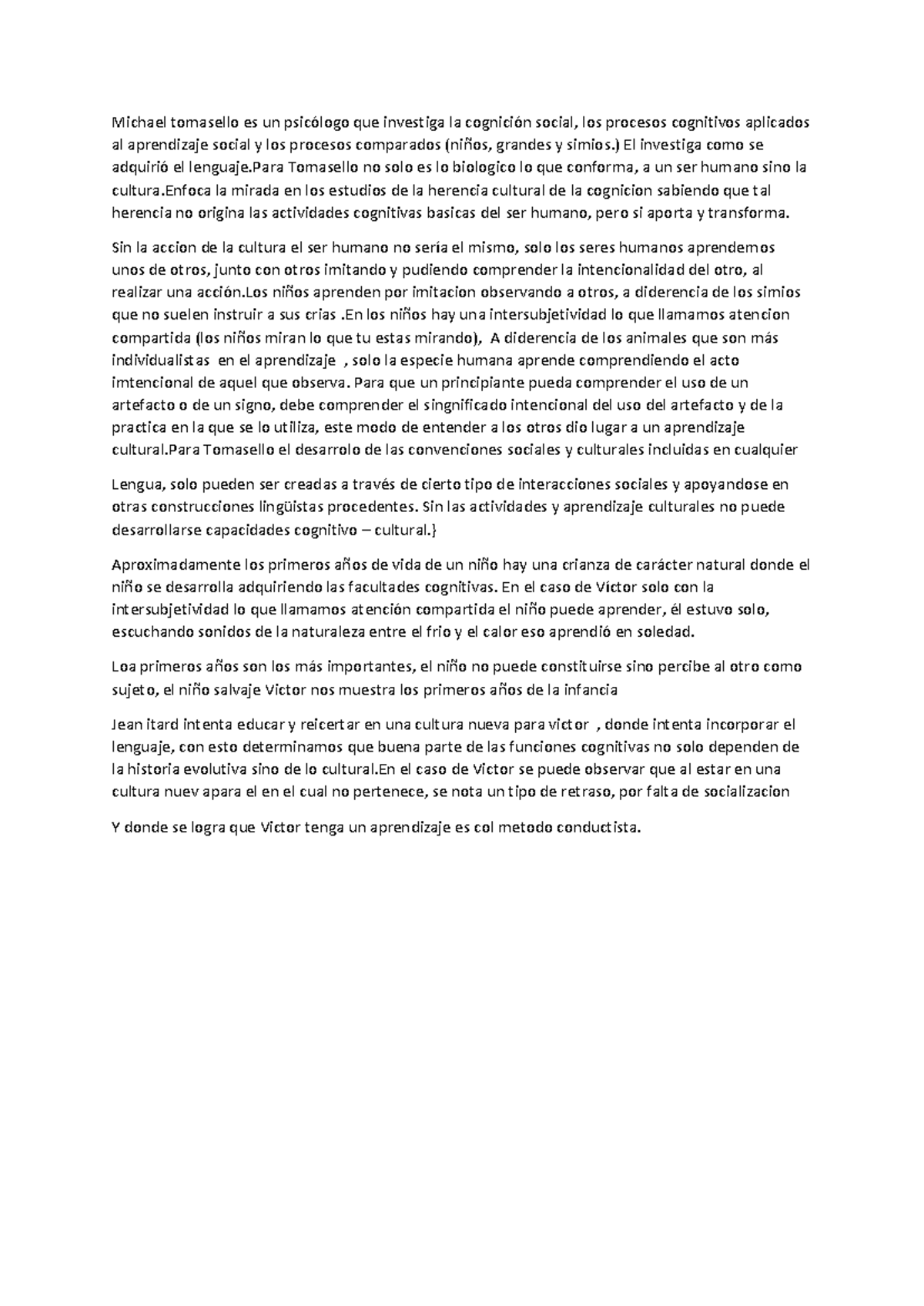 Michael tomasello es un psicólogo que investiga la cognición social, los procesos cognitivos aplicados al aprendizaje social y los procesos comparados (niños, grandes y simios.) El investiga como se adquirió el lenguaje.Para Tomasello no solo es lo biologico lo que conforma, a un ser humano sino la cultura.Enfoca la mirada en los estudios de la herencia cultural de la cognicion sabiendo que tal herencia no origina las actividades cognitivas basicas del ser humano, pero si aporta y transforma.

Sin la accion de la cultura el ser humano no sería el mismo, solo los seres humanos aprendemos unos de otros, junto con otros imitando y pudiendo comprender la intencionalidad del otro, al realizar una acción.Los niños aprenden por imitacion observando a otros, a diderencia de los simios que no suelen instruir a sus crias .En los niños hay una intersubjetividad lo que llamamos atencion compartida (los niños miran lo que tu estas mirando), A diderencia de los animales que son más individualistas en el aprendizaje , solo la especie humana aprende comprendiendo el acto imtencional de aquel que observa. Para que un principiante pueda comprender el uso de un artefacto o de un signo, debe comprender el singnificado intencional del uso del artefacto y de la practica en la que se lo utiliza, este modo de entender a los otros dio lugar a un aprendizaje cultural.Para Tomasello el desarrolo de las convenciones sociales y culturales incluidas en cualquier

Lengua, solo pueden ser creadas a través de cierto tipo de interacciones sociales y apoyandose en otras construcciones lingüistas procedentes. Sin las actividades y aprendizaje culturales no puede desarrollarse capacidades cognitivo – cultural.}

Aproximadamente los primeros años de vida de un niño hay una crianza de carácter natural donde el niño se desarrolla adquiriendo las facultades cognitivas. En el caso de Víctor solo con la intersubjetividad lo que llamamos atención compartida el niño puede aprender, él estuvo solo, escuchando sonidos de la naturaleza entre el frio y el calor eso aprendió en soledad.

Loa primeros años son los más importantes, el niño no puede constituirse sino percibe al otro como sujeto, el niño salvaje Victor nos muestra los primeros años de la infancia

Jean itard intenta educar y reicertar en una cultura nueva para victor , donde intenta incorporar el lenguaje, con esto determinamos que buena parte de las funciones cognitivas no solo dependen de la historia evolutiva sino de lo cultural.En el caso de Victor se puede observar que al estar en una cultura nuev apara el en el cual no pertenece, se nota un tipo de retraso, por falta de socializacion

Y donde se logra que Victor tenga un aprendizaje es col metodo conductista.